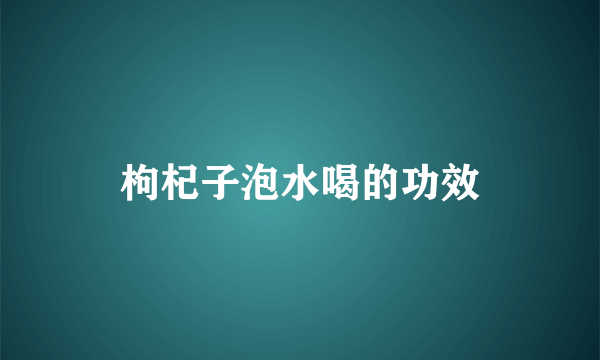 枸杞子泡水喝的功效